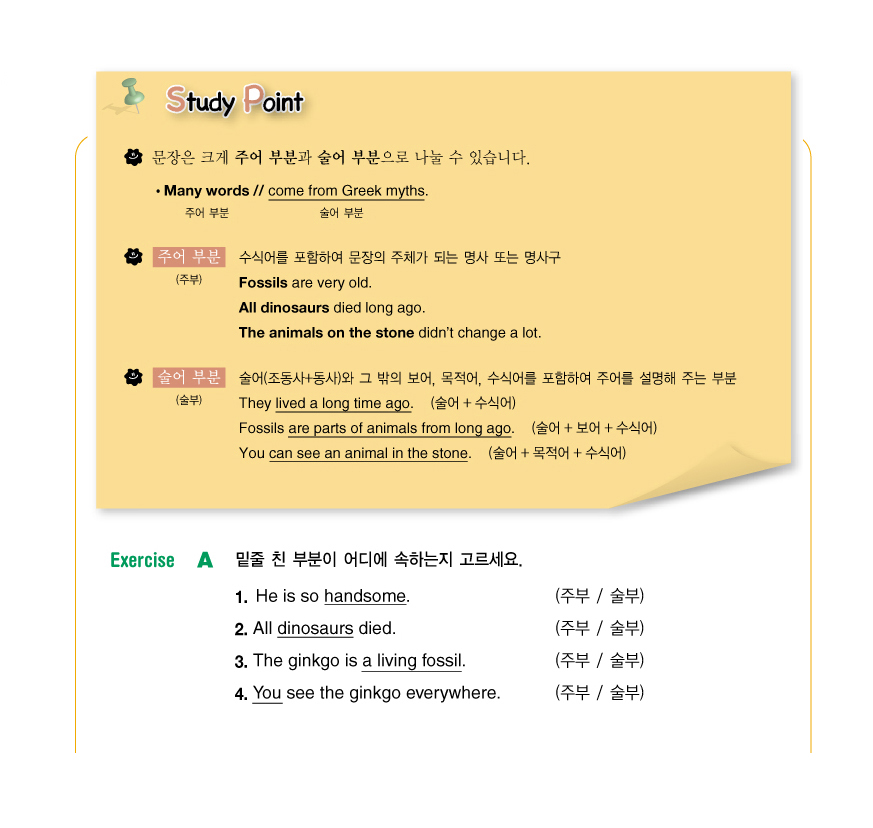 Study Point

문장은 크게 주어 부분과 술어 부분으로 나눌 수 있습니다.

• Many words // come from Greek myths.
주어 부분 술어 부분

주어 부분
(주부)
수식어를 포함하여 문장의 주체가 되는 명사 또는 명사구
Fossils are very old.
All dinosaurs died long ago.
The animals on the stone didn't change a lot.

술어 부분
(술부)
술어(조동사+동사)와 그 밖의 보어, 목적어, 수식어를 포함하여 주어를 설명해 주는 부분
They lived a long time ago. (술어 + 수식어)
Fossils are parts of animals from long ago. (술어 + 보어 + 수식어)
You can see an animal in the stone. (술어 + 목적어 + 수식어)

Exercise A 밑줄 친 부분이 어디에 속하는지 고르세요.

1. He is so handsome. (주부 / 술부)
2. All dinosaurs died. (주부 / 술부)
3. The ginkgo is a living fossil. (주부 / 술부)
4. You see the ginkgo everywhere. (주부 / 술부)